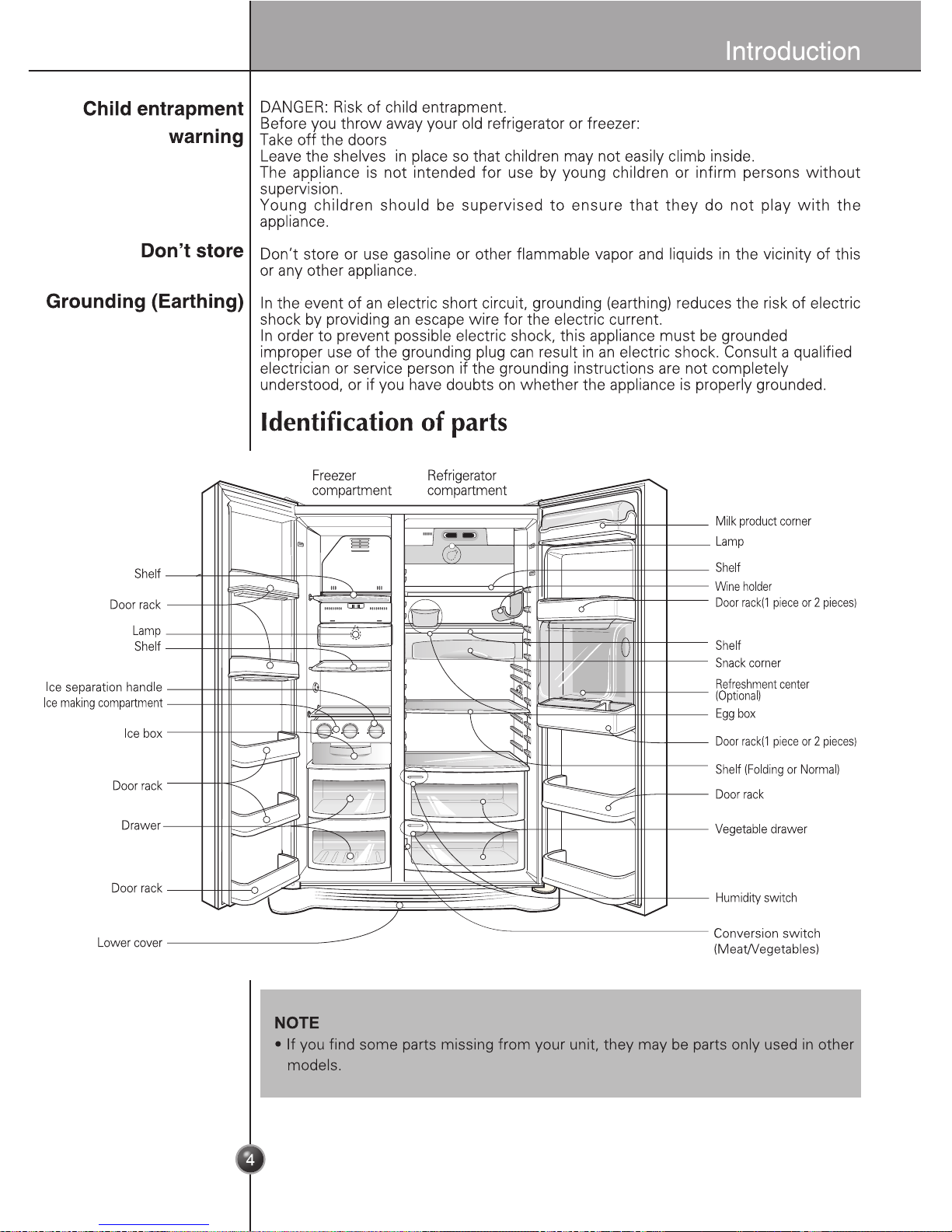 Introduction

Child entrapment warning

DANGER: Risk of child entrapment.
Before you throw away your old refrigerator or freezer:
Take off the doors
Leave the shelves in place so that children may not easily climb inside.
The appliance is not intended for use by young children or infirm persons without supervision.
Young children should be supervised to ensure that they do not play with the appliance.

Don't store

Don't store or use gasoline or other flammable vapor and liquids in the vicinity of this or any other appliance.

Grounding (Earthing)

In the event of an electric short circuit, grounding (earthing) reduces the risk of electric shock by providing an escape wire for the electric current.
In order to prevent possible electric shock, this appliance must be grounded improper use of the grounding plug can result in an electric shock. Consult a qualified electrician or service person if the grounding instructions are not completely understood, or if you have doubts on whether the appliance is properly grounded.

Identification of parts

Freezer compartment
Refrigerator compartment

Shelf
Door rack
Lamp
Shelf
Ice separation handle
Ice making compartment
Ice box
Door rack
Drawer
Door rack
Lower cover

Milk product corner
Lamp
Shelf
Wine holder
Door rack(1 piece or 2 pieces)
Shelf
Snack corner
Refreshment center (Optional)
Egg box
Door rack(1 piece or 2 pieces)
Shelf (Folding or Normal)
Door rack
Vegetable drawer
Humidity switch
Conversion switch (Meat/Vegetables)

NOTE
• If you find some parts missing from your unit, they may be parts only used in other models.

4